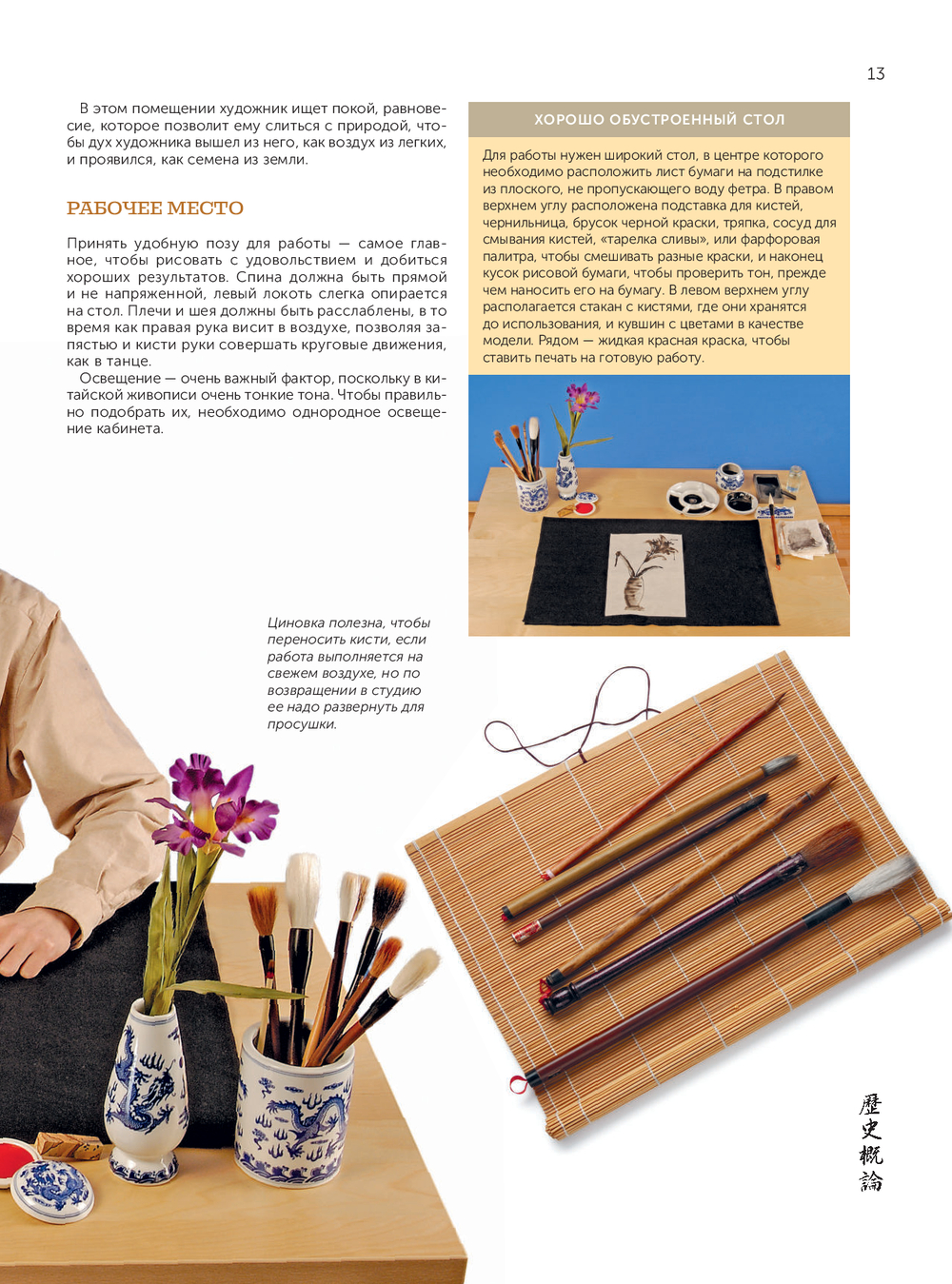 13

В этом помещении художник ищет покой, равновесие, которое позволит ему слиться с природой, чтобы дух художника вышел из него, как воздух из легких, и проявился, как семена из земли.

РАБОЧЕЕ МЕСТО

Принять удобную позу для работы — самое главное, чтобы рисовать с удовольствием и добиться хороших результатов. Спина должна быть прямой и не напряженной, левый локоть слегка опирается на стол. Плечи и шея должны быть расслаблены, в то время как правая рука висит в воздухе, позволяя запястью и кисти руки совершать круговые движения, как в танце.

Освещение — очень важный фактор, поскольку в китайской живописи очень тонкие тона. Чтобы правильно подобрать их, необходимо однородное освещение кабинета.

ХОРОШО ОБУСТРОЕННЫЙ СТОЛ

Для работы нужен широкий стол, в центре которого необходимо расположить лист бумаги на подстилке из плоского, не пропускающего воду фетра. В правом верхнем углу расположена подставка для кистей, чернильница, брусок черной краски, тряпка, сосуд для смывания кистей, «тарелка сливы», или фарфоровая палитра, чтобы смешивать разные краски, и наконец кусок рисовой бумаги, чтобы проверить тон, прежде чем наносить его на бумагу. В левом верхнем углу располагается стакан с кистями, где они хранятся до использования, и кувшин с цветами в качестве модели. Рядом — жидкая красная краска, чтобы ставить печать на готовую работу.

Циновка полезна, чтобы переносить кисти, если работа выполняется на свежем воздухе, но по возвращении в студию ее надо развернуть для просушки.

歷史概論